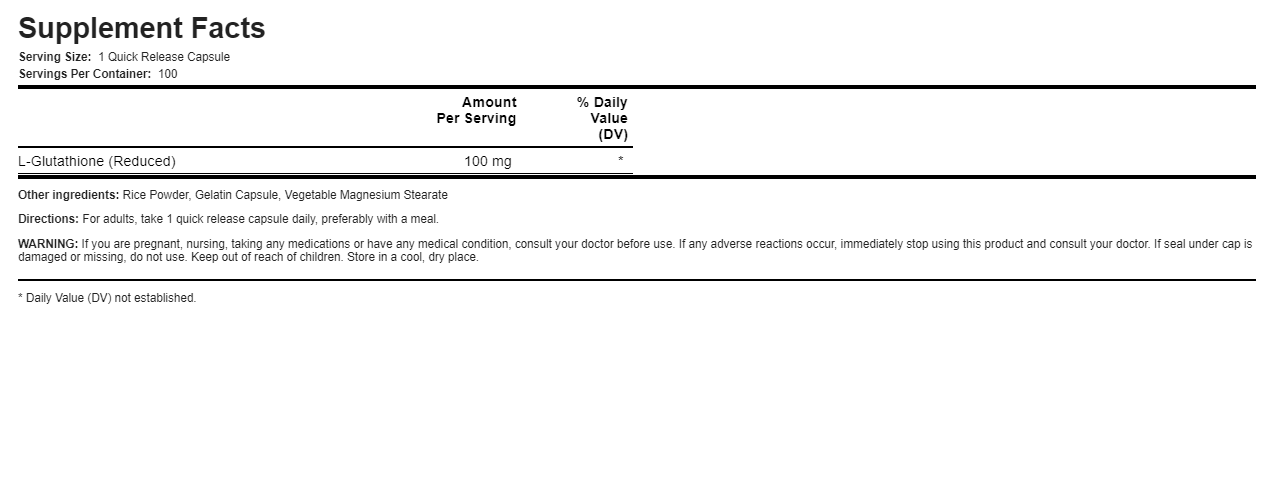 Supplement Facts

Serving Size: 1 Quick Release Capsule
Servings Per Container: 100

| | Amount Per Serving | % Daily Value (DV) |
|---|---|---|
| L-Glutathione (Reduced) | 100 mg | * |

Other ingredients: Rice Powder, Gelatin Capsule, Vegetable Magnesium Stearate

Directions: For adults, take 1 quick release capsule daily, preferably with a meal.

WARNING: If you are pregnant, nursing, taking any medications or have any medical condition, consult your doctor before use. If any adverse reactions occur, immediately stop using this product and consult your doctor. If seal under cap is damaged or missing, do not use. Keep out of reach of children. Store in a cool, dry place.

* Daily Value (DV) not established.